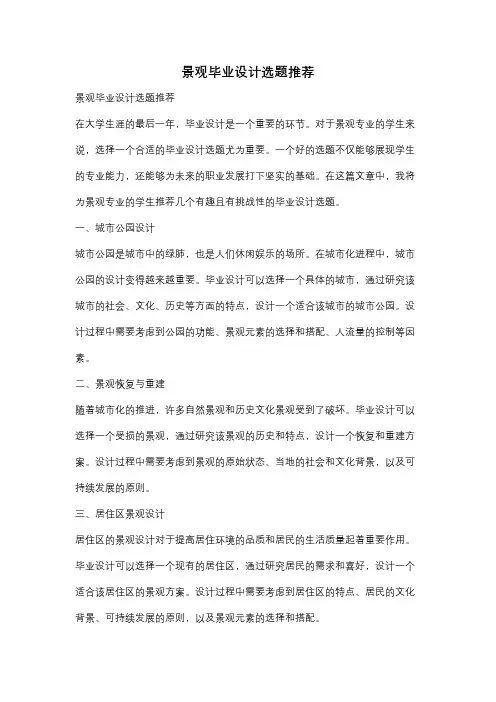 景观毕业设计选题推荐

景观毕业设计选题推荐

在大学生涯的最后一年，毕业设计是一个重要的环节。对于景观专业的学生来说，选择一个合适的毕业设计选题尤为重要。一个好的选题不仅能够展现学生的专业能力，还能够为未来的职业发展打下坚实的基础。在这篇文章中，我将为景观专业的学生推荐几个有趣且有挑战性的毕业设计选题。

一、城市公园设计

城市公园是城市中的绿肺，也是人们休闲娱乐的场所。在城市化进程中，城市公园的设计变得越来越重要。毕业设计可以选择一个具体的城市，通过研究该城市的社会、文化、历史等方面的特点，设计一个适合该城市的城市公园。设计过程中需要考虑到公园的功能、景观元素的选择和搭配、人流量的控制等因素。

二、景观恢复与重建

随着城市化的推进，许多自然景观和历史文化景观受到了破坏。毕业设计可以选择一个受损的景观，通过研究该景观的历史和特点，设计一个恢复和重建方案。设计过程中需要考虑到景观的原始状态、当地的社会和文化背景，以及可持续发展的原则。

三、居住区景观设计

居住区的景观设计对于提高居住环境的品质和居民的生活质量起着重要作用。毕业设计可以选择一个现有的居住区，通过研究居民的需求和喜好，设计一个适合该居住区的景观方案。设计过程中需要考虑到居住区的特点、居民的文化背景、可持续发展的原则，以及景观元素的选择和搭配。